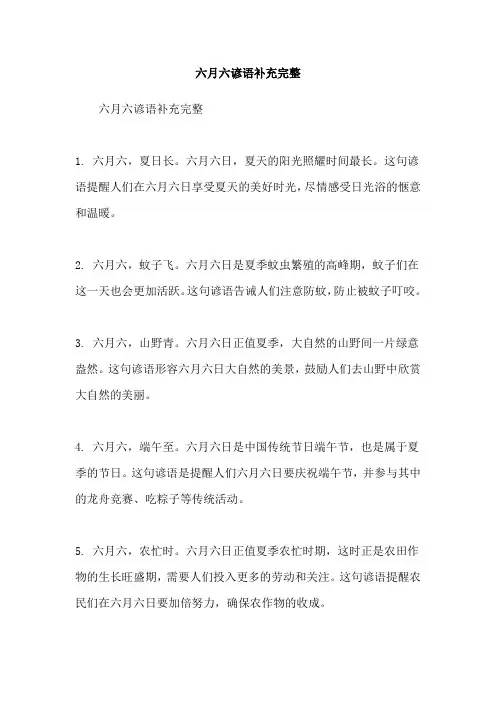 六月六谚语补充完整

六月六谚语补充完整

1. 六月六，夏日长。六月六日，夏天的阳光照耀时间最长。这句谚语提醒人们在六月六日享受夏天的美好时光，尽情感受日光浴的惬意和温暖。

2. 六月六，蚊子飞。六月六日是夏季蚊虫繁殖的高峰期，蚊子们在这一天也会更加活跃。这句谚语告诫人们注意防蚊，防止被蚊子叮咬。

3. 六月六，山野青。六月六日正值夏季，大自然的山野间一片绿意盎然。这句谚语形容六月六日大自然的美景，鼓励人们去山野中欣赏大自然的美丽。

4. 六月六，端午至。六月六日是中国传统节日端午节，也是属于夏季的节日。这句谚语是提醒人们六月六日要庆祝端午节，并参与其中的龙舟竞赛、吃粽子等传统活动。

5. 六月六，农忙时。六月六日正值夏季农忙时期，这时正是农田作物的生长旺盛期，需要人们投入更多的劳动和关注。这句谚语提醒农民们在六月六日要加倍努力，确保农作物的收成。